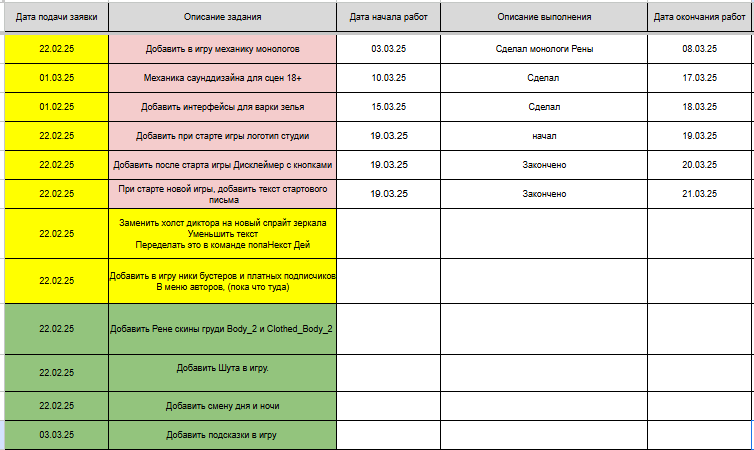 | Дата подачи заявки | Описание задания | Дата начала работ | Описание выполнения | Дата окончания работ |
|---|---|---|---|---|
| 22.02.25 | Добавить в игру механику монологов | 03.03.25 | Сделал монологи Рены | 08.03.25 |
| 01.03.25 | Механика саунддизайна для сцен 18+ | 10.03.25 | Сделал | 17.03.25 |
| 01.02.25 | Добавить интерфейсы для варки зелья | 15.03.25 | Сделал | 18.03.25 |
| 22.02.25 | Добавить при старте игры логотип студии | 19.03.25 | начал | 19.03.25 |
| 22.02.25 | Добавить после старта игры Дисклеймер с кнопками | 19.03.25 | Закончено | 20.03.25 |
| 22.02.25 | При старте новой игры, добавить текст стартового письма | 19.03.25 | Закончено | 21.03.25 |
| 22.02.25 | Заменить холст диктора на новый спрайт зеркала Уменьшить текст Переделать это в команде попаНекст Дей | | | |
| 22.02.25 | Добавить в игру ники бустеров и платных подписчиков В меню авторов, (пока что туда) | | | |
| 22.02.25 | Добавить Рене скины груди Body_2 и Clothed_Body_2 | | | |
| 22.02.25 | Добавить Шута в игру. | | | |
| 22.02.25 | Добавить смену дня и ночи | | | |
| 03.03.25 | Добавить подсказки в игру | | | |